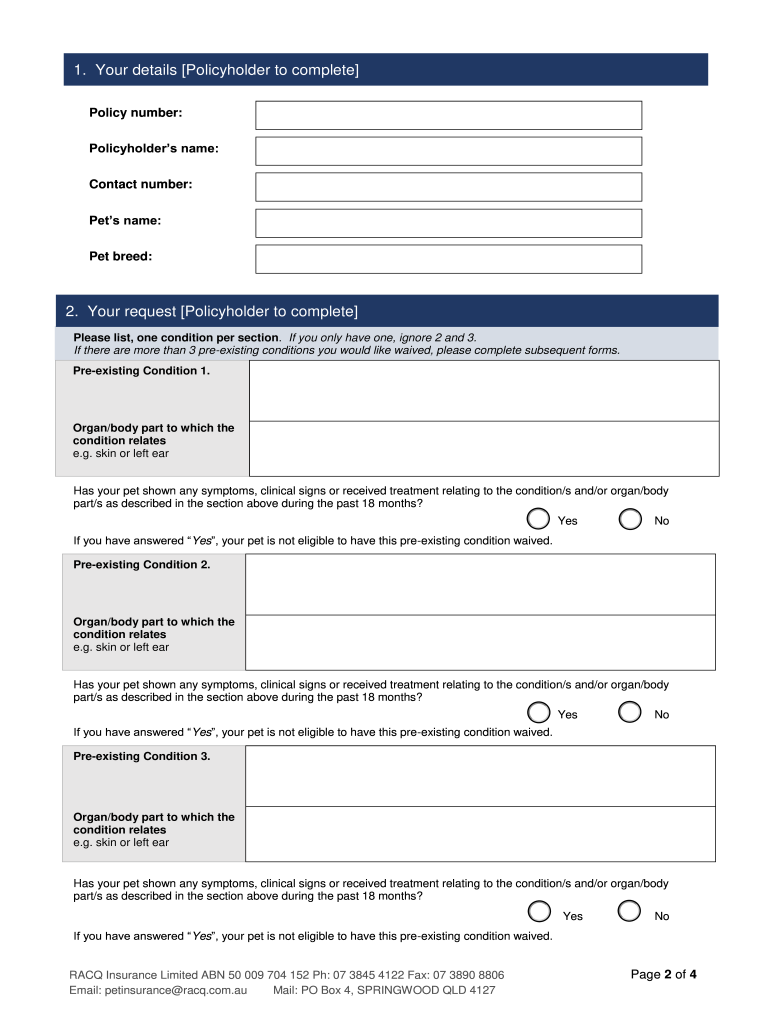 1. Your details [Policyholder to complete]

Policy number:

Policyholder's name:

Contact number:

Pet's name:

Pet breed:

2. Your request [Policyholder to complete]

Please list, one condition per section. If you only have one, ignore 2 and 3.
If there are more than 3 pre-existing conditions you would like waived, please complete subsequent forms.

Pre-existing Condition 1.

Organ/body part to which the condition relates
e.g. skin or left ear

Has your pet shown any symptoms, clinical signs or received treatment relating to the condition/s and/or organ/body part/s as described in the section above during the past 18 months?

Yes No

If you have answered "Yes", your pet is not eligible to have this pre-existing condition waived.

Pre-existing Condition 2.

Organ/body part to which the condition relates
e.g. skin or left ear

Has your pet shown any symptoms, clinical signs or received treatment relating to the condition/s and/or organ/body part/s as described in the section above during the past 18 months?

Yes No

If you have answered "Yes", your pet is not eligible to have this pre-existing condition waived.

Pre-existing Condition 3.

Organ/body part to which the condition relates
e.g. skin or left ear

Has your pet shown any symptoms, clinical signs or received treatment relating to the condition/s and/or organ/body part/s as described in the section above during the past 18 months?

Yes No

If you have answered "Yes", your pet is not eligible to have this pre-existing condition waived.

RACQ Insurance Limited ABN 50 009 704 152 Ph: 07 3845 4122 Fax: 07 3890 8806
Email: petinsurance@racq.com.au Mail: PO Box 4, SPRINGWOOD QLD 4127

Page 2 of 4